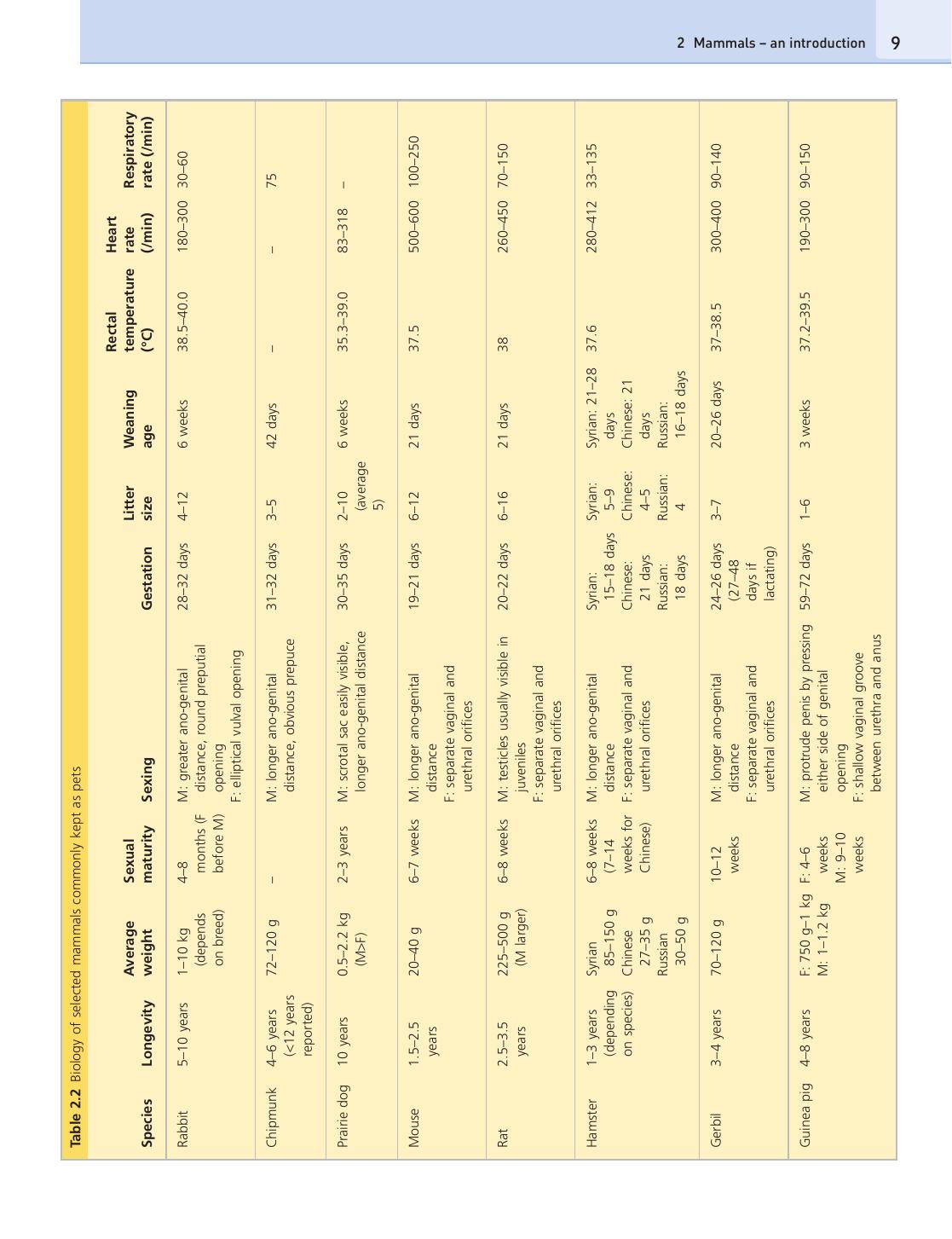 2 Mammals – an introduction 9

Table 2.2 Biology of selected mammals commonly kept as pets

| Species | Longevity | Average weight | Sexual maturity | Sexing | Gestation | Litter size | Weaning age | Rectal temperature (°C) | Heart rate (/min) | Respiratory rate (/min) |
|---|---|---|---|---|---|---|---|---|---|---|
| Rabbit | 5–10 years | 1–10 kg (depends on breed) | 4–8 months (F before M) | M: greater ano-genital distance, round preputial opening F: elliptical vulval opening | 28–32 days | 4–12 | 6 weeks | 38.5–40.0 | 180–300 | 30–60 |
| Chipmunk | 4–6 years (<12 years reported) | 72–120 g | – | M: longer ano-genital distance, obvious prepuce | 31–32 days | 3–5 | 42 days | – | – | 75 |
| Prairie dog | 10 years | 0.5–2.2 kg (M>F) | 2–3 years | M: scrotal sac easily visible, longer ano-genital distance | 30–35 days | 2–10 (average 5) | 6 weeks | 35.3–39.0 | 83–318 | – |
| Mouse | 1.5–2.5 years | 20–40 g | 6–7 weeks | M: longer ano-genital distance F: separate vaginal and urethral orifices | 19–21 days | 6–12 | 21 days | 37.5 | 500–600 | 100–250 |
| Rat | 2.5–3.5 years | 225–500 g (M larger) | 6–8 weeks | M: testicles usually visible in juveniles F: separate vaginal and urethral orifices | 20–22 days | 6–16 | 21 days | 38 | 260–450 | 70–150 |
| Hamster | 1–3 years (depending on species) | Syrian 85–150 g Chinese 27–35 g Russian 30–50 g | 6–8 weeks (7–14 weeks for Chinese) | M: longer ano-genital distance F: separate vaginal and urethral orifices | Syrian: 15–18 days Chinese: 21 days Russian: 18 days | Syrian: 5–9 Chinese: 4–5 Russian: 4 | Syrian: 21–28 days Chinese: 21 days Russian: 16–18 days | 37.6 | 280–412 | 33–135 |
| Gerbil | 3–4 years | 70–120 g | 10–12 weeks | M: longer ano-genital distance F: separate vaginal and urethral orifices | 24–26 days (27–48 days if lactating) | 3–7 | 20–26 days | 37–38.5 | 300–400 | 90–140 |
| Guinea pig | 4–8 years | F: 750 g–1 kg M: 1–1.2 kg | F: 4–6 weeks M: 9–10 weeks | M: protrude penis by pressing either side of genital opening F: shallow vaginal groove between urethra and anus | 59–72 days | 1–6 | 3 weeks | 37.2–39.5 | 190–300 | 90–150 |